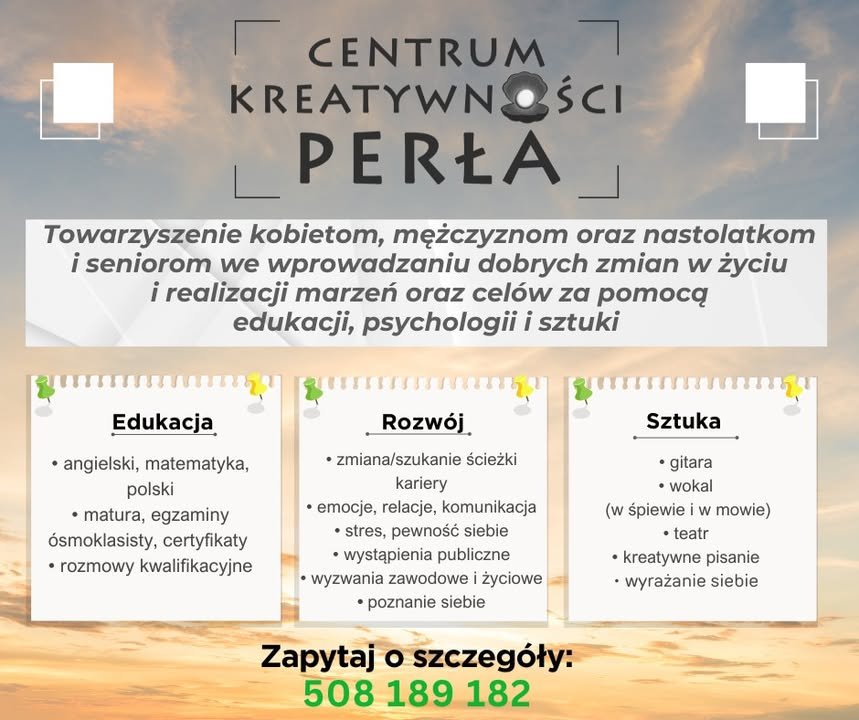 CENTRUM KREATYWNOŚCI PERŁA

Towarzyszenie kobietom, mężczyznom oraz nastolatkom i seniorom we wprowadzaniu dobrych zmian w życiu i realizacji marzeń oraz celów za pomocą edukacji, psychologii i sztuki

Edukacja

• angielski, matematyka, polski
• matura, egzaminy ósmoklasisty, certyfikaty
• rozmowy kwalifikacyjne

Rozwój

• zmiana/szukanie ścieżki kariery
• emocje, relacje, komunikacja
• stres, pewność siebie
• wystąpienia publiczne
• wyzwania zawodowe i życiowe
• poznanie siebie

Sztuka

• gitara
• wokal (w śpiewie i w mowie)
• teatr
• kreatywne pisanie
• wyrażanie siebie

Zapytaj o szczegóły:
508 189 182